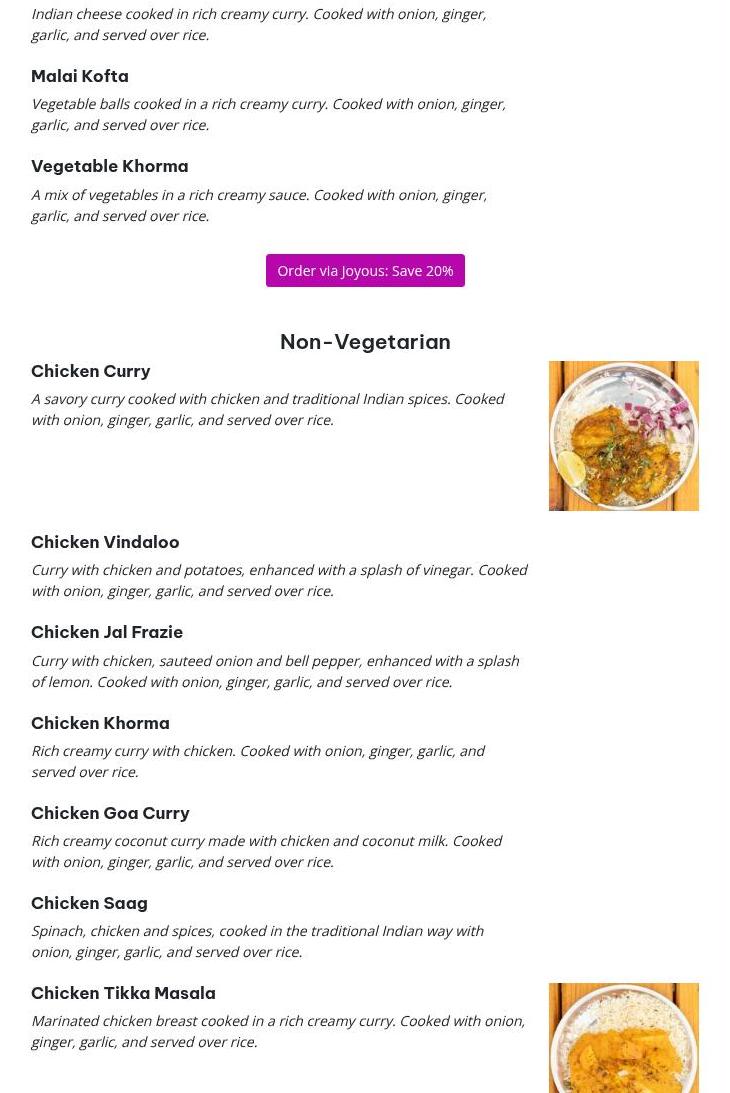 Indian cheese cooked in rich creamy curry. Cooked with onion, ginger, garlic, and served over rice.

Malai Kofta

Vegetable balls cooked in a rich creamy curry. Cooked with onion, ginger, garlic, and served over rice.

Vegetable Khorma

A mix of vegetables in a rich creamy sauce. Cooked with onion, ginger, garlic, and served over rice.

Order via Joyous: Save 20%

Non-Vegetarian

Chicken Curry

A savory curry cooked with chicken and traditional Indian spices. Cooked with onion, ginger, garlic, and served over rice.

Chicken Vindaloo

Curry with chicken and potatoes, enhanced with a splash of vinegar. Cooked with onion, ginger, garlic, and served over rice.

Chicken Jal Frazie

Curry with chicken, sauteed onion and bell pepper, enhanced with a splash of lemon. Cooked with onion, ginger, garlic, and served over rice.

Chicken Khorma

Rich creamy curry with chicken. Cooked with onion, ginger, garlic, and served over rice.

Chicken Goa Curry

Rich creamy coconut curry made with chicken and coconut milk. Cooked with onion, ginger, garlic, and served over rice.

Chicken Saag

Spinach, chicken and spices, cooked in the traditional Indian way with onion, ginger, garlic, and served over rice.

Chicken Tikka Masala

Marinated chicken breast cooked in a rich creamy curry. Cooked with onion, ginger, garlic, and served over rice.